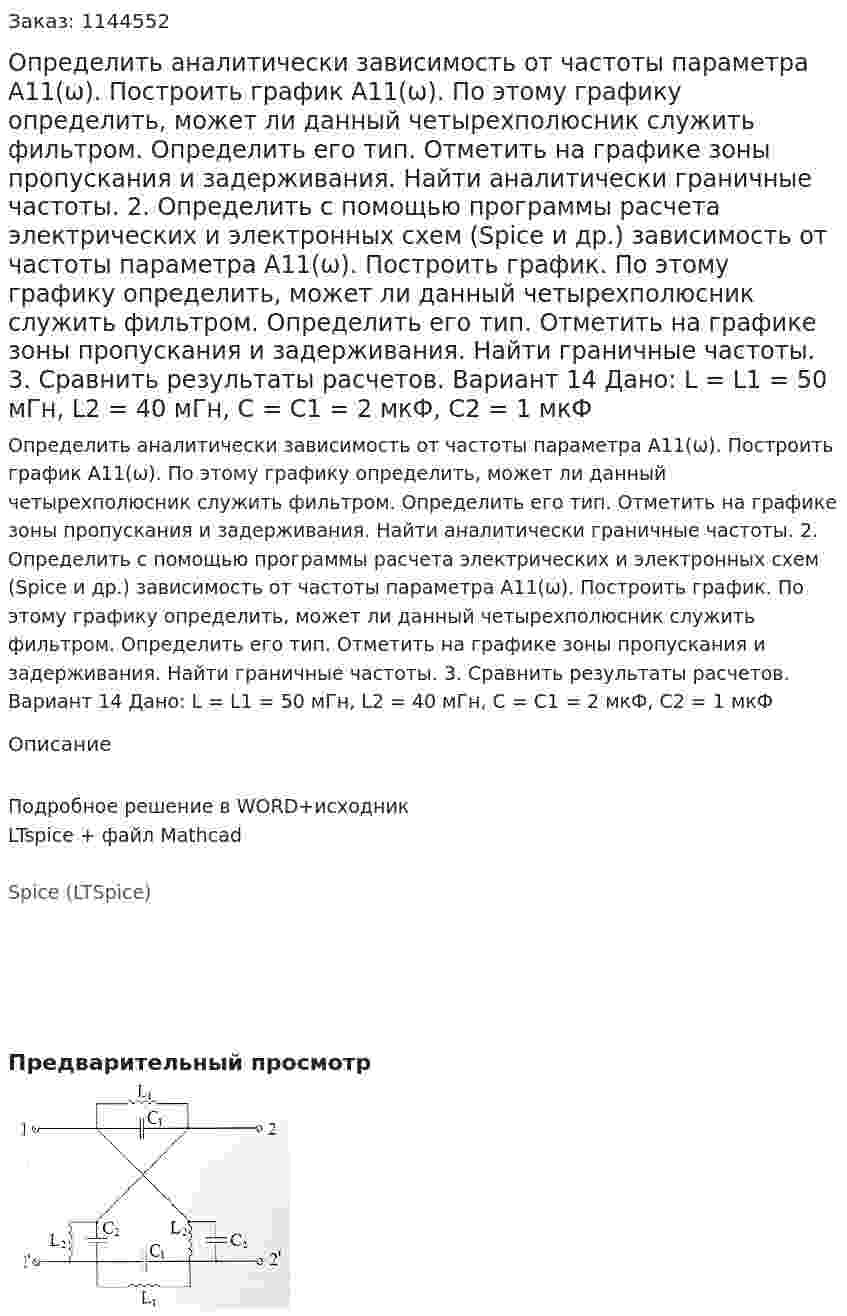 Заказ: 1144552

Определить аналитически зависимость от частоты параметра A11(ω). Построить график A11(ω). По этому графику определить, может ли данный четырехполюсник служить фильтром. Определить его тип. Отметить на графике зоны пропускания и задерживания. Найти аналитически граничные частоты. 2. Определить с помощью программы расчета электрических и электронных схем (Spice и др.) зависимость от частоты параметра A11(ω). Построить график. По этому графику определить, может ли данный четырехполюсник служить фильтром. Определить его тип. Отметить на графике зоны пропускания и задерживания. Найти граничные частоты. 3. Сравнить результаты расчетов. Вариант 14 Дано: L = L1 = 50 мГн, L2 = 40 мГн, C = C1 = 2 мкФ, C2 = 1 мкФ

Определить аналитически зависимость от частоты параметра A11(ω). Построить график A11(ω). По этому графику определить, может ли данный четырехполюсник служить фильтром. Определить его тип. Отметить на графике зоны пропускания и задерживания. Найти аналитически граничные частоты. 2. Определить с помощью программы расчета электрических и электронных схем (Spice и др.) зависимость от частоты параметра A11(ω). Построить график. По этому графику определить, может ли данный четырехполюсник служить фильтром. Определить его тип. Отметить на графике зоны пропускания и задерживания. Найти граничные частоты. 3. Сравнить результаты расчетов. Вариант 14 Дано: L = L1 = 50 мГн, L2 = 40 мГн, C = C1 = 2 мкФ, C2 = 1 мкФ

Описание

Подробное решение в WORD+исходник LTspice + файл Mathcad

Spice (LTSpice)

Предварительный просмотр

$L_1$
$C_1$
1
2
$L_2$
$C_2$
$L_2$
$C_2$
$C_1$
1'
2'
$L_1$